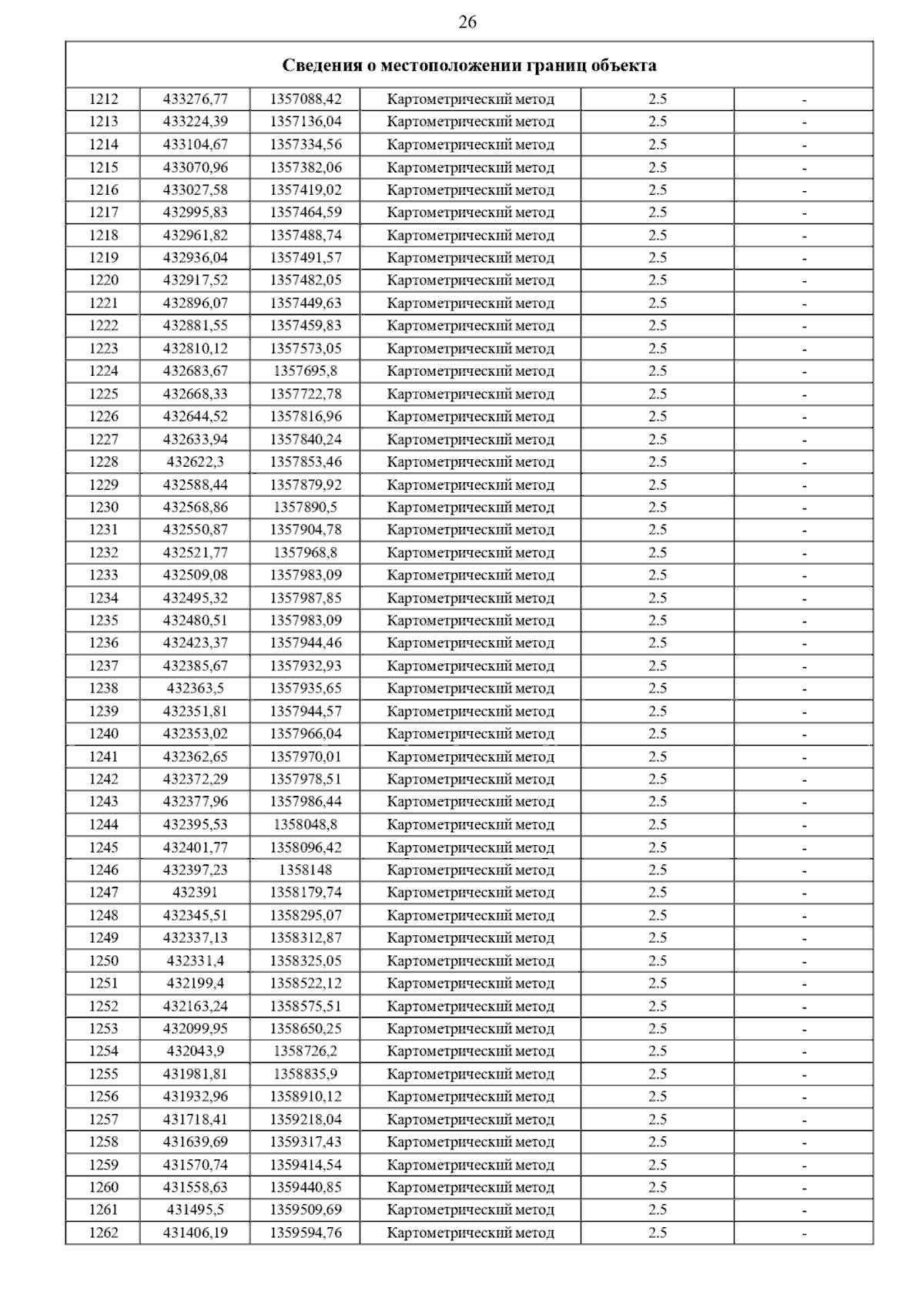 26

| Сведения о местоположении границ объекта | | | | | |
|---|---|---|---|---|---|
| 1212 | 433276,77 | 1357088,42 | Картометрический метод | 2.5 | - |
| 1213 | 433224,39 | 1357136,04 | Картометрический метод | 2.5 | - |
| 1214 | 433104,67 | 1357334,56 | Картометрический метод | 2.5 | - |
| 1215 | 433070,96 | 1357382,06 | Картометрический метод | 2.5 | - |
| 1216 | 433027,58 | 1357419,02 | Картометрический метод | 2.5 | - |
| 1217 | 432995,83 | 1357464,59 | Картометрический метод | 2.5 | - |
| 1218 | 432961,82 | 1357488,74 | Картометрический метод | 2.5 | - |
| 1219 | 432936,04 | 1357491,57 | Картометрический метод | 2.5 | - |
| 1220 | 432917,52 | 1357482,05 | Картометрический метод | 2.5 | - |
| 1221 | 432896,07 | 1357449,63 | Картометрический метод | 2.5 | - |
| 1222 | 432881,55 | 1357459,83 | Картометрический метод | 2.5 | - |
| 1223 | 432810,12 | 1357573,05 | Картометрический метод | 2.5 | - |
| 1224 | 432683,67 | 1357695,8 | Картометрический метод | 2.5 | - |
| 1225 | 432668,33 | 1357722,78 | Картометрический метод | 2.5 | - |
| 1226 | 432644,52 | 1357816,96 | Картометрический метод | 2.5 | - |
| 1227 | 432633,94 | 1357840,24 | Картометрический метод | 2.5 | - |
| 1228 | 432622,3 | 1357853,46 | Картометрический метод | 2.5 | - |
| 1229 | 432588,44 | 1357879,92 | Картометрический метод | 2.5 | - |
| 1230 | 432568,86 | 1357890,5 | Картометрический метод | 2.5 | - |
| 1231 | 432550,87 | 1357904,78 | Картометрический метод | 2.5 | - |
| 1232 | 432521,77 | 1357968,8 | Картометрический метод | 2.5 | - |
| 1233 | 432509,08 | 1357983,09 | Картометрический метод | 2.5 | - |
| 1234 | 432495,32 | 1357987,85 | Картометрический метод | 2.5 | - |
| 1235 | 432480,51 | 1357983,09 | Картометрический метод | 2.5 | - |
| 1236 | 432423,37 | 1357944,46 | Картометрический метод | 2.5 | - |
| 1237 | 432385,67 | 1357932,93 | Картометрический метод | 2.5 | - |
| 1238 | 432363,5 | 1357935,65 | Картометрический метод | 2.5 | - |
| 1239 | 432351,81 | 1357944,57 | Картометрический метод | 2.5 | - |
| 1240 | 432353,02 | 1357966,04 | Картометрический метод | 2.5 | - |
| 1241 | 432362,65 | 1357970,01 | Картометрический метод | 2.5 | - |
| 1242 | 432372,29 | 1357978,51 | Картометрический метод | 2.5 | - |
| 1243 | 432377,96 | 1357986,44 | Картометрический метод | 2.5 | - |
| 1244 | 432395,53 | 1358048,8 | Картометрический метод | 2.5 | - |
| 1245 | 432401,77 | 1358096,42 | Картометрический метод | 2.5 | - |
| 1246 | 432397,23 | 1358148 | Картометрический метод | 2.5 | - |
| 1247 | 432391 | 1358179,74 | Картометрический метод | 2.5 | - |
| 1248 | 432345,51 | 1358295,07 | Картометрический метод | 2.5 | - |
| 1249 | 432337,13 | 1358312,87 | Картометрический метод | 2.5 | - |
| 1250 | 432331,4 | 1358325,05 | Картометрический метод | 2.5 | - |
| 1251 | 432199,4 | 1358522,12 | Картометрический метод | 2.5 | - |
| 1252 | 432163,24 | 1358575,51 | Картометрический метод | 2.5 | - |
| 1253 | 432099,95 | 1358650,25 | Картометрический метод | 2.5 | - |
| 1254 | 432043,9 | 1358726,2 | Картометрический метод | 2.5 | - |
| 1255 | 431981,81 | 1358835,9 | Картометрический метод | 2.5 | - |
| 1256 | 431932,96 | 1358910,12 | Картометрический метод | 2.5 | - |
| 1257 | 431718,41 | 1359218,04 | Картометрический метод | 2.5 | - |
| 1258 | 431639,69 | 1359317,43 | Картометрический метод | 2.5 | - |
| 1259 | 431570,74 | 1359414,54 | Картометрический метод | 2.5 | - |
| 1260 | 431558,63 | 1359440,85 | Картометрический метод | 2.5 | - |
| 1261 | 431495,5 | 1359509,69 | Картометрический метод | 2.5 | - |
| 1262 | 431406,19 | 1359594,76 | Картометрический метод | 2.5 | - |